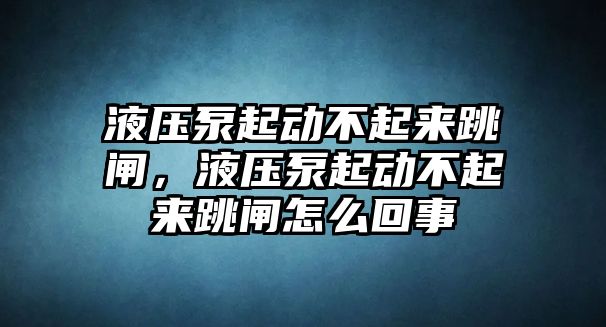 液压泵起动不起来跳闸，液压泵起动不起来跳闸怎么回事